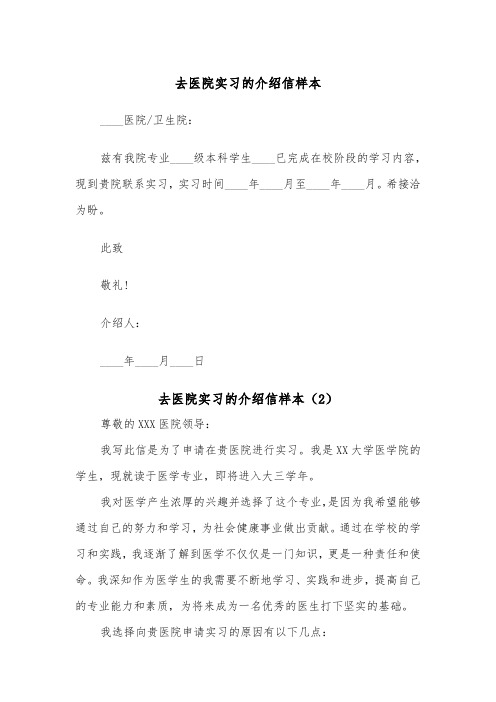 去医院实习的介绍信样本

____医院/卫生院:

兹有我院专业____级本科学生____已完成在校阶段的学习内容，现到贵院联系实习，实习时间____年____月至____年____月。希接洽为盼。

此致

敬礼!

介绍人:

____年____月____日

去医院实习的介绍信样本（2）

尊敬的XXX医院领导:

我写此信是为了申请在贵医院进行实习。我是XX大学医学院的学生，现就读于医学专业，即将进入大三学年。

我对医学产生浓厚的兴趣并选择了这个专业，是因为我希望能够通过自己的努力和学习，为社会健康事业做出贡献。通过在学校的学习和实践，我逐渐了解到医学不仅仅是一门知识，更是一种责任和使命。我深知作为医学生的我需要不断地学习、实践和进步，提高自己的专业能力和素质，为将来成为一名优秀的医生打下坚实的基础。

我选择向贵医院申请实习的原因有以下几点: